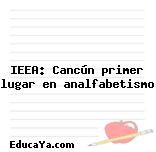 IEEA: Cancún primer lugar en analfabetismo

EducaYa.com